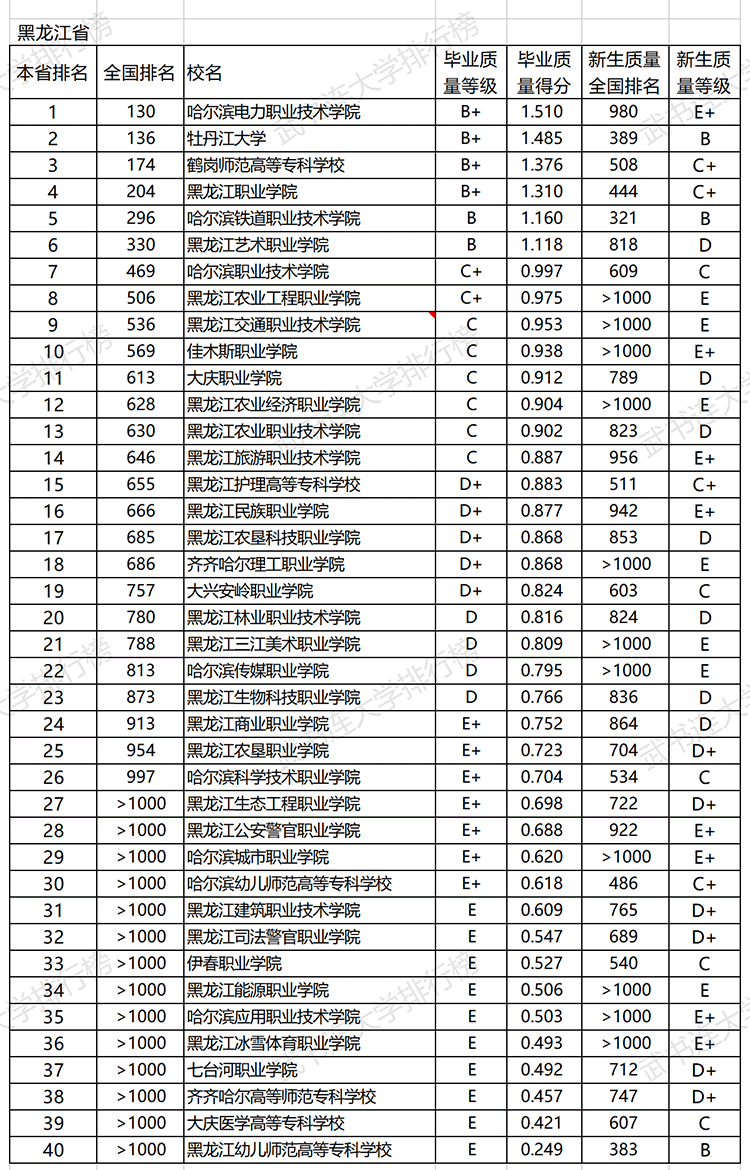 黑龙江省

| 本省排名 | 全国排名 | 校名 | 毕业质量等级 | 毕业质量得分 | 新生质量全国排名 | 新生质量等级 |
|---|---|---|---|---|---|---|
| 1 | 130 | 哈尔滨电力职业技术学院 | B+ | 1.510 | 980 | E+ |
| 2 | 136 | 牡丹江大学 | B+ | 1.485 | 389 | B |
| 3 | 174 | 鹤岗师范高等专科学校 | B+ | 1.376 | 508 | C+ |
| 4 | 204 | 黑龙江职业学院 | B+ | 1.310 | 444 | C+ |
| 5 | 296 | 哈尔滨铁道职业技术学院 | B | 1.160 | 321 | B |
| 6 | 330 | 黑龙江艺术职业学院 | B | 1.118 | 818 | D |
| 7 | 469 | 哈尔滨职业技术学院 | C+ | 0.997 | 609 | C |
| 8 | 506 | 黑龙江农业工程职业学院 | C+ | 0.975 | >1000 | E |
| 9 | 536 | 黑龙江交通职业技术学院 | C | 0.953 | >1000 | E |
| 10 | 569 | 佳木斯职业学院 | C | 0.938 | >1000 | E+ |
| 11 | 613 | 大庆职业学院 | C | 0.912 | 789 | D |
| 12 | 628 | 黑龙江农业经济职业学院 | C | 0.904 | >1000 | E |
| 13 | 630 | 黑龙江农业职业技术学院 | C | 0.902 | 823 | D |
| 14 | 646 | 黑龙江旅游职业技术学院 | C | 0.887 | 956 | E+ |
| 15 | 655 | 黑龙江护理高等专科学校 | D+ | 0.883 | 511 | C+ |
| 16 | 666 | 黑龙江民族职业学院 | D+ | 0.877 | 942 | E+ |
| 17 | 685 | 黑龙江农垦科技职业学院 | D+ | 0.868 | 853 | D |
| 18 | 686 | 齐齐哈尔理工职业学院 | D+ | 0.868 | >1000 | E |
| 19 | 757 | 大兴安岭职业学院 | D+ | 0.824 | 603 | C |
| 20 | 780 | 黑龙江林业职业技术学院 | D | 0.816 | 824 | D |
| 21 | 788 | 黑龙江三江美术职业学院 | D | 0.809 | >1000 | E |
| 22 | 813 | 哈尔滨传媒职业学院 | D | 0.795 | >1000 | E |
| 23 | 873 | 黑龙江生物科技职业学院 | D | 0.766 | 836 | D |
| 24 | 913 | 黑龙江商业职业学院 | E+ | 0.752 | 864 | D |
| 25 | 954 | 黑龙江农垦职业学院 | E+ | 0.723 | 704 | D+ |
| 26 | 997 | 哈尔滨科学技术职业学院 | E+ | 0.704 | 534 | C |
| 27 | >1000 | 黑龙江生态工程职业学院 | E+ | 0.698 | 722 | D+ |
| 28 | >1000 | 黑龙江公安警官职业学院 | E+ | 0.688 | 922 | E+ |
| 29 | >1000 | 哈尔滨城市职业学院 | E+ | 0.620 | >1000 | E+ |
| 30 | >1000 | 哈尔滨幼儿师范高等专科学校 | E+ | 0.618 | 486 | C+ |
| 31 | >1000 | 黑龙江建筑职业技术学院 | E | 0.609 | 765 | D+ |
| 32 | >1000 | 黑龙江司法警官职业学院 | E | 0.547 | 689 | D+ |
| 33 | >1000 | 伊春职业学院 | E | 0.527 | 540 | C |
| 34 | >1000 | 黑龙江能源职业学院 | E | 0.506 | >1000 | E |
| 35 | >1000 | 哈尔滨应用职业技术学院 | E | 0.503 | >1000 | E+ |
| 36 | >1000 | 黑龙江冰雪体育职业学院 | E | 0.493 | >1000 | E+ |
| 37 | >1000 | 七台河职业学院 | E | 0.492 | 712 | D+ |
| 38 | >1000 | 齐齐哈尔高等师范专科学校 | E | 0.457 | 747 | D+ |
| 39 | >1000 | 大庆医学高等专科学校 | E | 0.421 | 607 | C |
| 40 | >1000 | 黑龙江幼儿师范高等专科学校 | E | 0.249 | 383 | B |

武书连大学排行榜